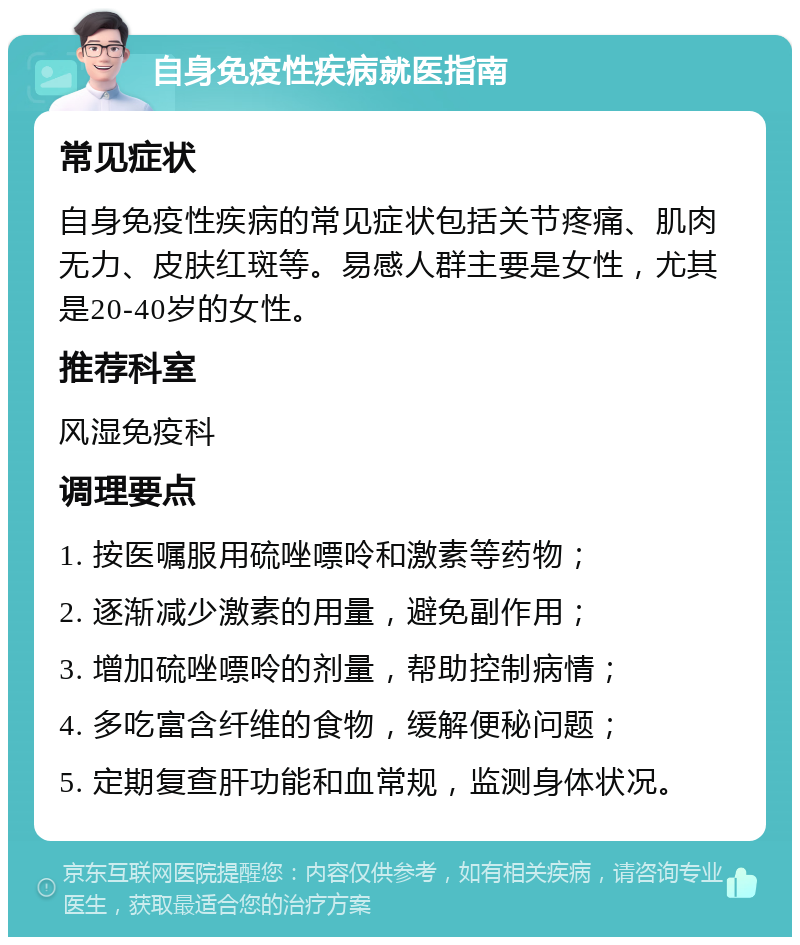 自身免疫性疾病就医指南

常见症状

自身免疫性疾病的常见症状包括关节疼痛、肌肉无力、皮肤红斑等。易感人群主要是女性，尤其是20-40岁的女性。

推荐科室

风湿免疫科

调理要点

1. 按医嘱服用硫唑嘌呤和激素等药物；

2. 逐渐减少激素的用量，避免副作用；

3. 增加硫唑嘌呤的剂量，帮助控制病情；

4. 多吃富含纤维的食物，缓解便秘问题；

5. 定期复查肝功能和血常规，监测身体状况。

京东互联网医院提醒您：内容仅供参考，如有相关疾病，请咨询专业医生，获取最适合您的治疗方案